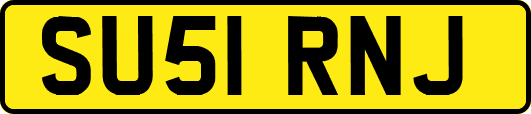 SU51 RNJ